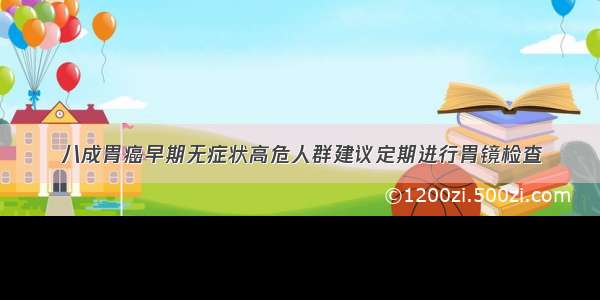 八成胃癌早期无症状高危人群建议定期进行胃镜检查

©1200zi.500zi.com